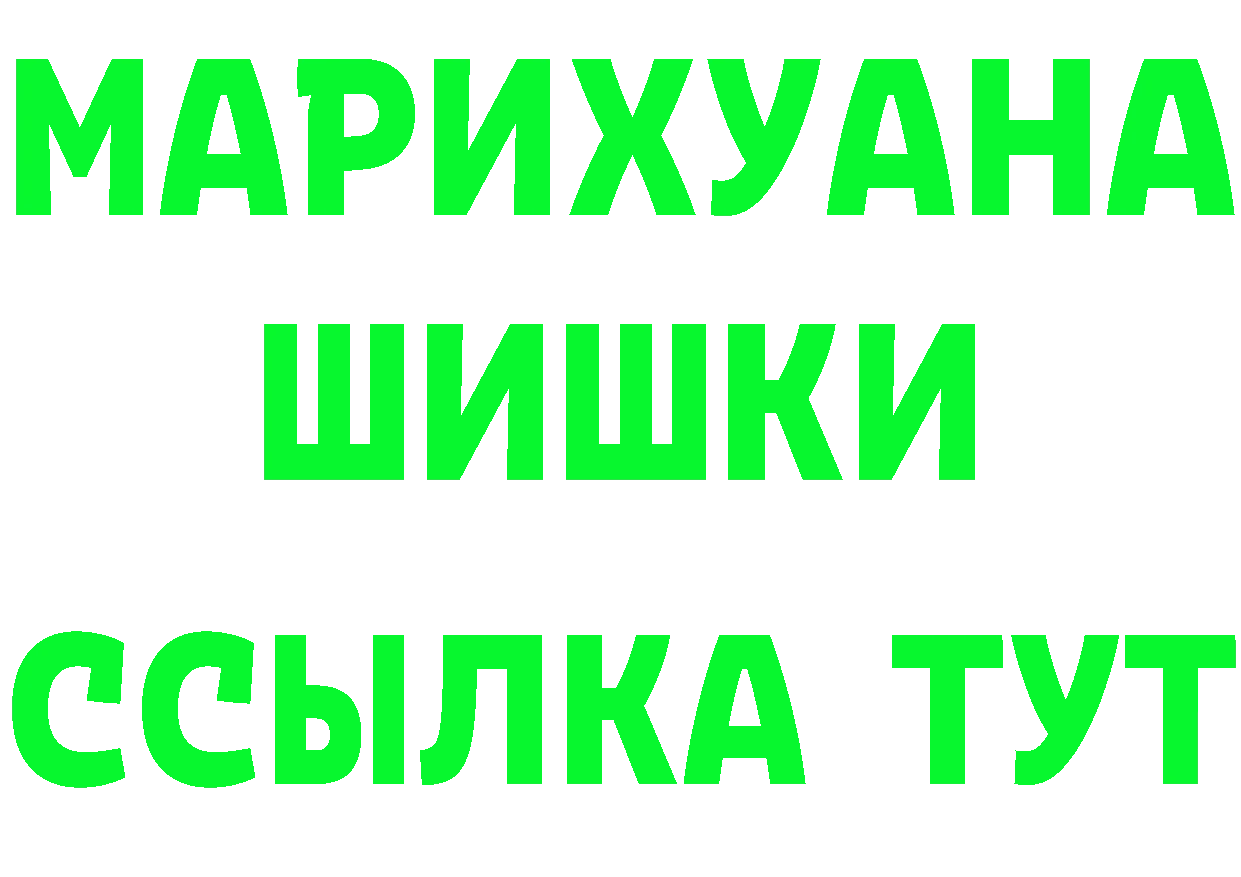 МАРИХУАНА
ШИШКИ
ССЫЛКА ТУТ